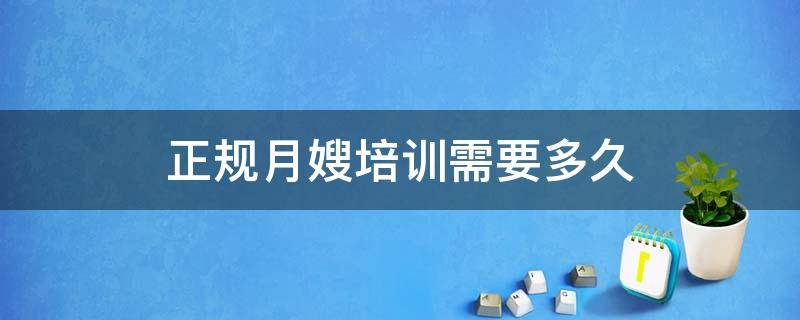 正规月嫂培训需要多久